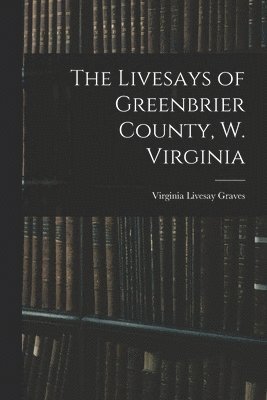 The Livesays of Greenbrier County, W. Virginia

Virginia Livesay Graves